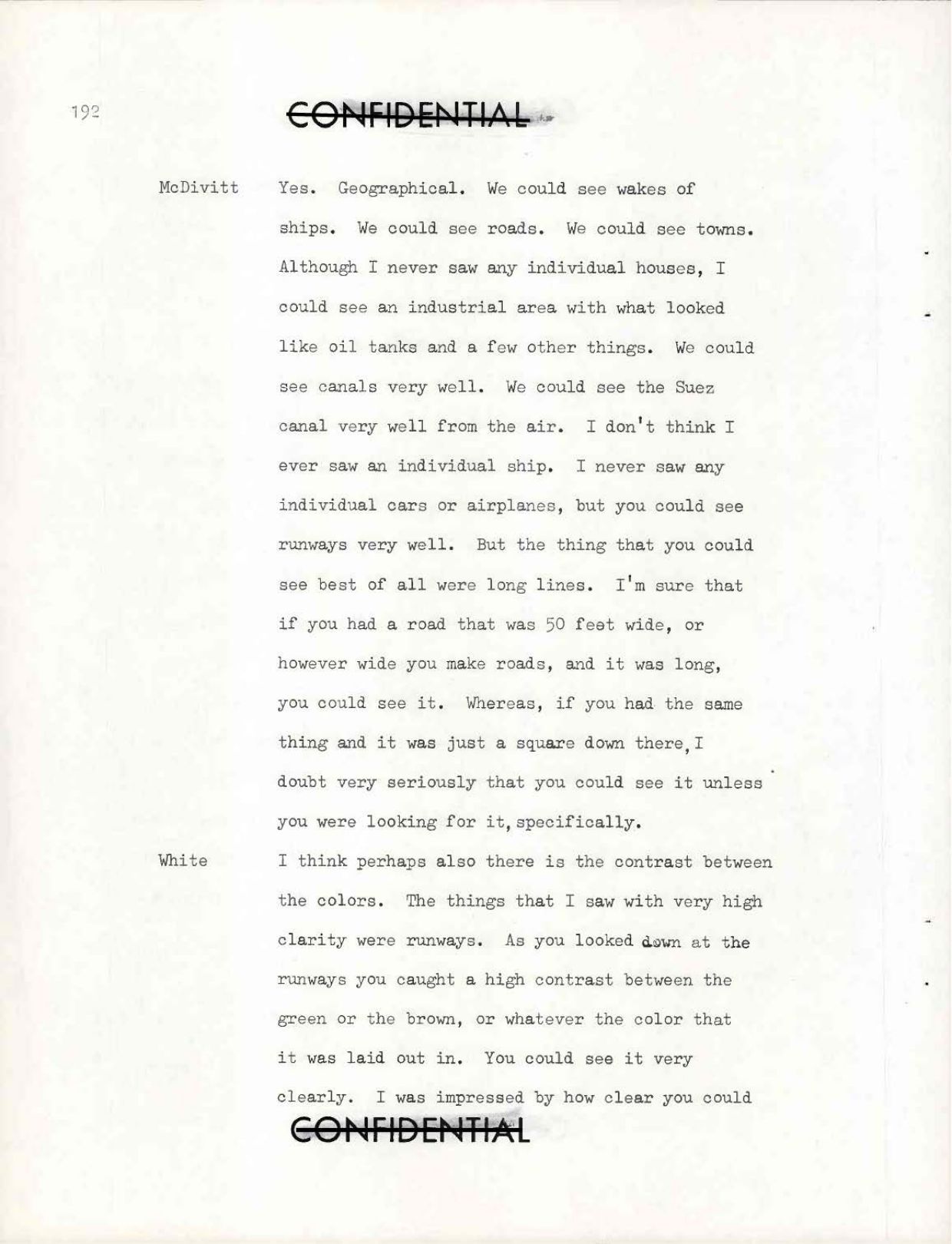 192

CONFIDENTIAL

McDivitt Yes. Geographical. We could see wakes of ships. We could see roads. We could see towns. Although I never saw any individual houses, I could see an industrial area with what looked like oil tanks and a few other things. We could see canals very well. We could see the Suez canal very well from the air. I don't think I ever saw an individual ship. I never saw any individual cars or airplanes, but you could see runways very well. But the thing that you could see best of all were long lines. I'm sure that if you had a road that was 50 feet wide, or however wide you make roads, and it was long, you could see it. Whereas, if you had the same thing and it was just a square down there, I doubt very seriously that you could see it unless you were looking for it, specifically.

White I think perhaps also there is the contrast between the colors. The things that I saw with very high clarity were runways. As you looked down at the runways you caught a high contrast between the green or the brown, or whatever the color that it was laid out in. You could see it very clearly. I was impressed by how clear you could

CONFIDENTIAL